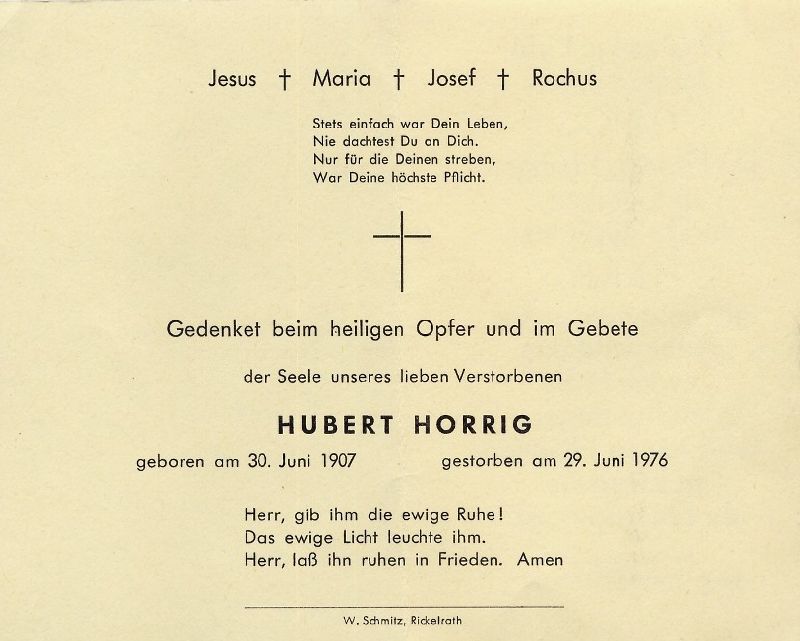 Jesus † Maria † Josef † Rochus

Stets einfach war Dein Leben,
Nie dachtest Du an Dich.
Nur für die Deinen streben,
War Deine höchste Pflicht.

Gedenket beim heiligen Opfer und im Gebete

der Seele unseres lieben Verstorbenen

HUBERT HORRIG

geboren am 30. Juni 1907 gestorben am 29. Juni 1976

Herr, gib ihm die ewige Ruhe!
Das ewige Licht leuchte ihm.
Herr, laß ihn ruhen in Frieden. Amen

W. Schmitz, Rickelrath